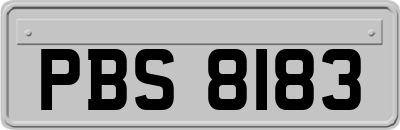 PBS 8183